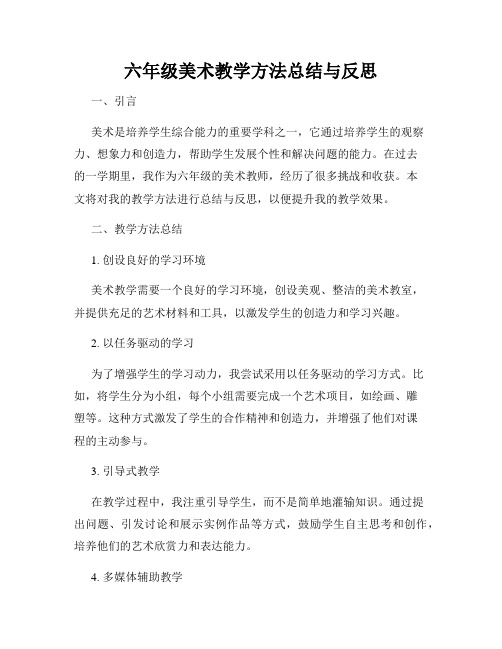 六年级美术教学方法总结与反思

一、引言

美术是培养学生综合能力的重要学科之一，它通过培养学生的观察力、想象力和创造力，帮助学生发展个性和解决问题的能力。在过去的一学期里，我作为六年级的美术教师，经历了很多挑战和收获。本文将对我的教学方法进行总结与反思，以便提升我的教学效果。

二、教学方法总结

1. 创设良好的学习环境

美术教学需要一个良好的学习环境，创设美观、整洁的美术教室，并提供充足的艺术材料和工具，以激发学生的创造力和学习兴趣。

2. 以任务驱动的学习

为了增强学生的学习动力，我尝试采用以任务驱动的学习方式。比如，将学生分为小组，每个小组需要完成一个艺术项目，如绘画、雕塑等。这种方式激发了学生的合作精神和创造力，并增强了他们对课程的主动参与。

3. 引导式教学

在教学过程中，我注重引导学生，而不是简单地灌输知识。通过提出问题、引发讨论和展示实例作品等方式，鼓励学生自主思考和创作，培养他们的艺术欣赏力和表达能力。

4. 多媒体辅助教学